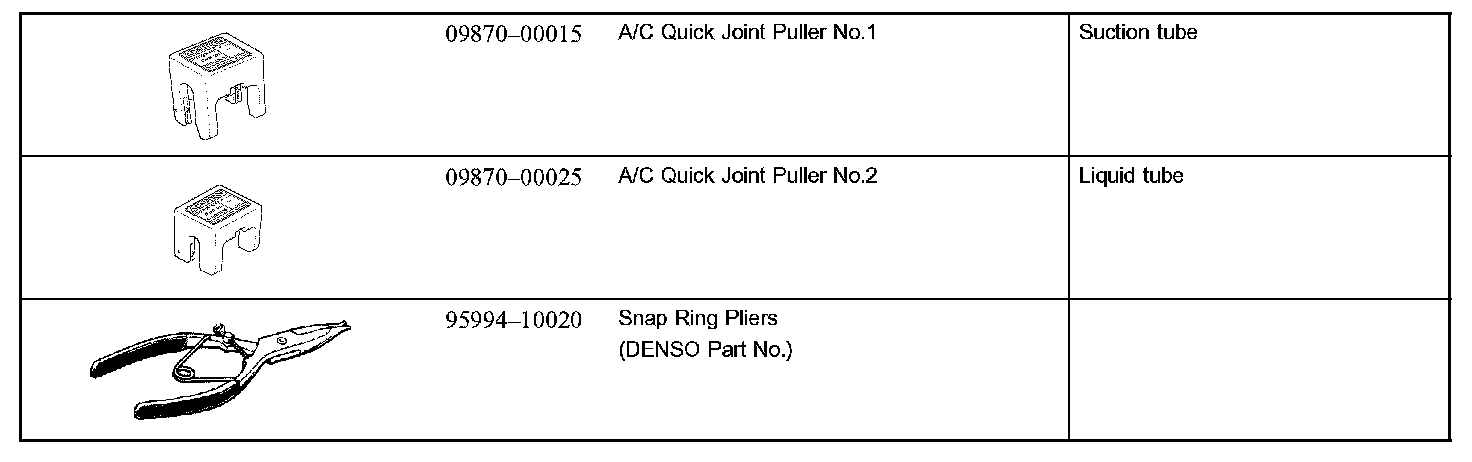 |  | 09870–00015 | A/C Quick Joint Puller No.1 | Suction tube |
|---|---|---|---|
|  | 09870–00025 | A/C Quick Joint Puller No.2 | Liquid tube |
|  | 95994–10020 | Snap Ring Pliers (DENSO Part No.) |  |